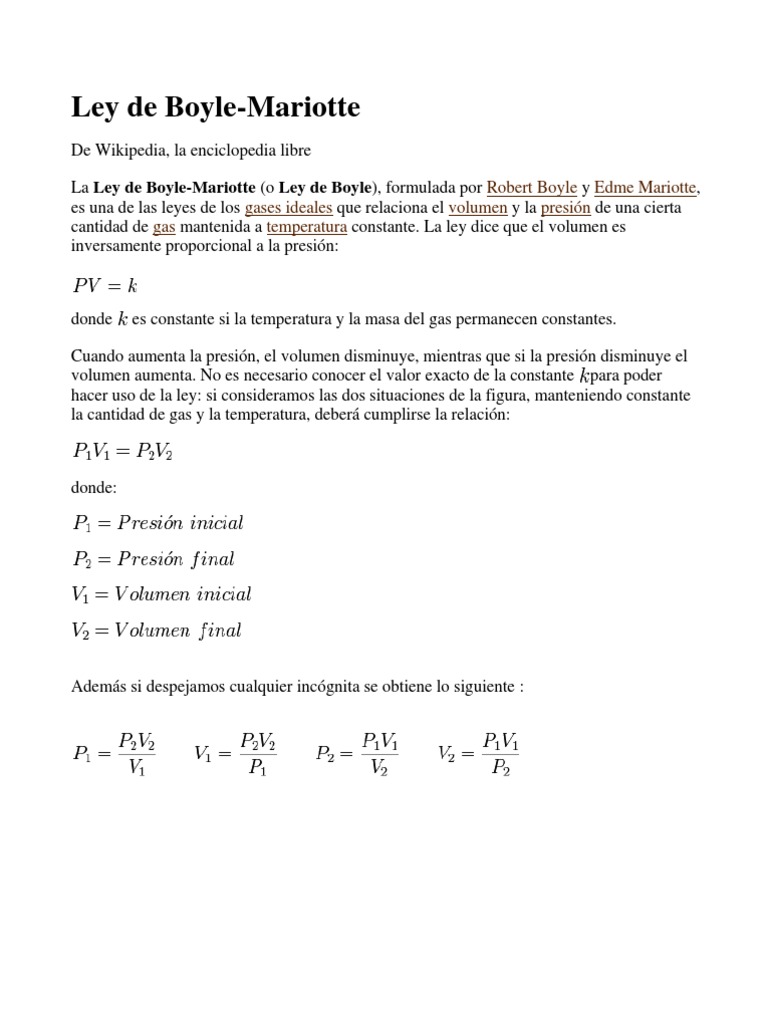 Ley de Boyle-Mariotte

De Wikipedia, la enciclopedia libre

La Ley de Boyle-Mariotte (o Ley de Boyle), formulada por Robert Boyle y Edme Mariotte, es una de las leyes de los gases ideales que relaciona el volumen y la presión de una cierta cantidad de gas mantenida a temperatura constante. La ley dice que el volumen es inversamente proporcional a la presión:

$PV = k$

donde $k$ es constante si la temperatura y la masa del gas permanecen constantes.

Cuando aumenta la presión, el volumen disminuye, mientras que si la presión disminuye el volumen aumenta. No es necesario conocer el valor exacto de la constante $k$para poder hacer uso de la ley: si consideramos las dos situaciones de la figura, manteniendo constante la cantidad de gas y la temperatura, deberá cumplirse la relación:

$P_1V_1 = P_2V_2$

donde:

$P_1 = Presión\ inicial$

$P_2 = Presión\ final$

$V_1 = Volumen\ inicial$

$V_2 = Volumen\ final$

Además si despejamos cualquier incógnita se obtiene lo siguiente :

$P_1 = \frac{P_2V_2}{V_1}$ $V_1 = \frac{P_2V_2}{P_1}$ $P_2 = \frac{P_1V_1}{V_2}$ $V_2 = \frac{P_1V_1}{P_2}$